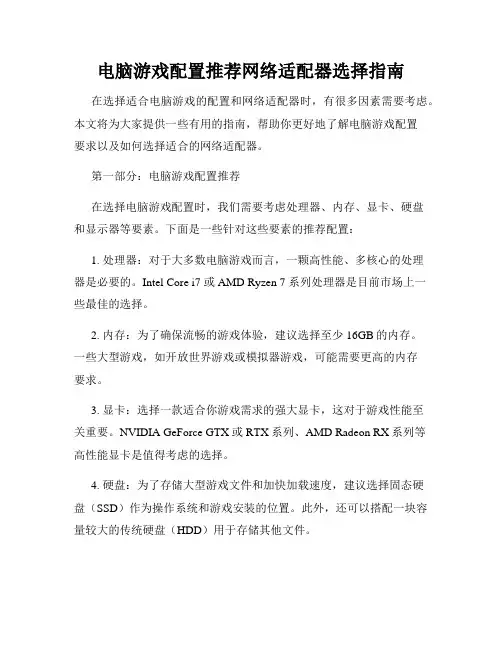 电脑游戏配置推荐网络适配器选择指南

在选择适合电脑游戏的配置和网络适配器时，有很多因素需要考虑。本文将为大家提供一些有用的指南，帮助你更好地了解电脑游戏配置要求以及如何选择适合的网络适配器。

第一部分：电脑游戏配置推荐

在选择电脑游戏配置时，我们需要考虑处理器、内存、显卡、硬盘和显示器等要素。下面是一些针对这些要素的推荐配置：

1. 处理器：对于大多数电脑游戏而言，一颗高性能、多核心的处理器是必要的。Intel Core i7 或 AMD Ryzen 7 系列处理器是目前市场上一些最佳的选择。

2. 内存：为了确保流畅的游戏体验，建议选择至少 16GB 的内存。一些大型游戏，如开放世界游戏或模拟器游戏，可能需要更高的内存要求。

3. 显卡：选择一款适合你游戏需求的强大显卡，这对于游戏性能至关重要。NVIDIA GeForce GTX 或 RTX 系列、AMD Radeon RX 系列等高性能显卡是值得考虑的选择。

4. 硬盘：为了存储大型游戏文件和加快加载速度，建议选择固态硬盘（SSD）作为操作系统和游戏安装的位置。此外，还可以搭配一块容量较大的传统硬盘（HDD）用于存储其他文件。